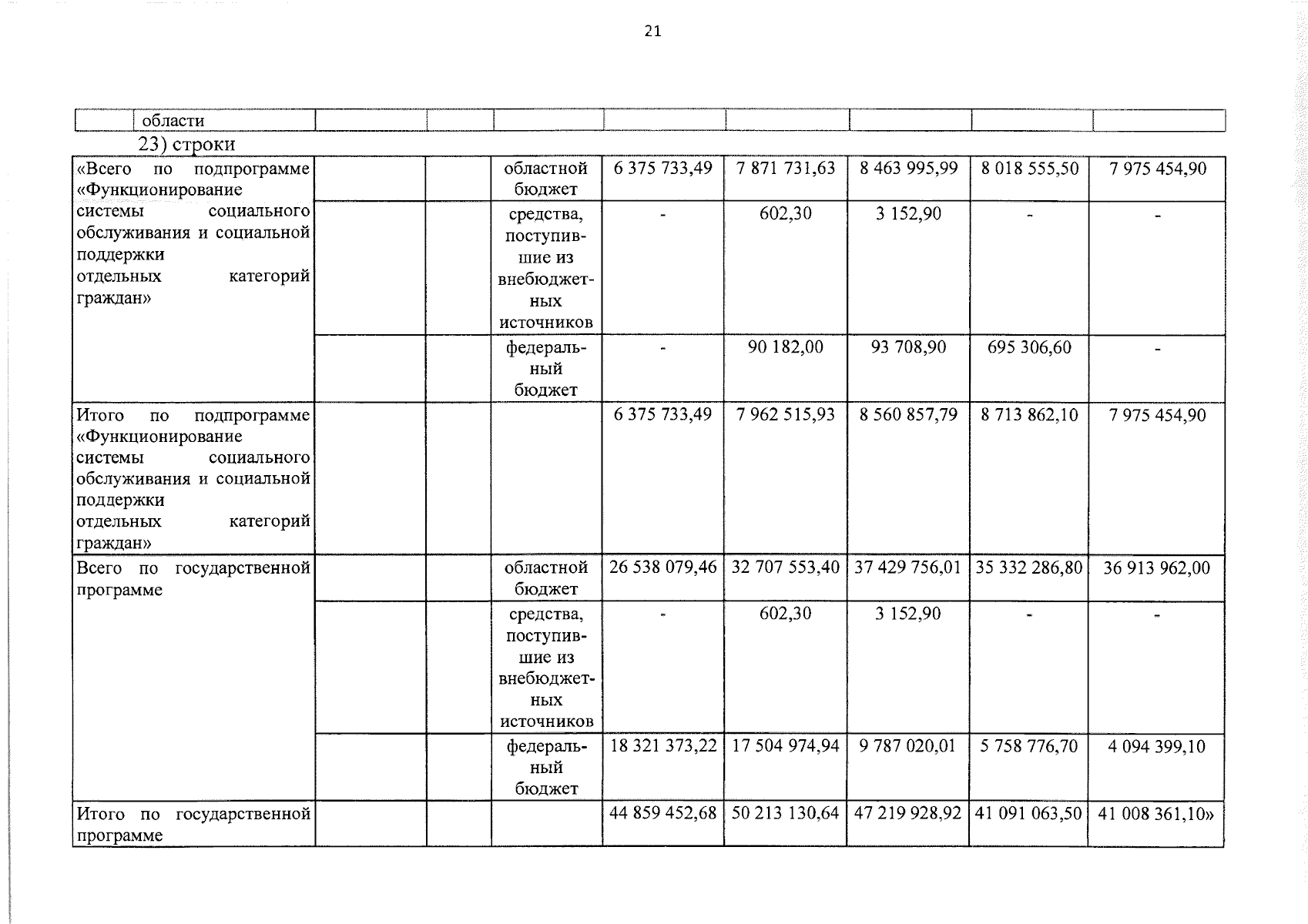 21

| | области | | | | | | | | |
|---|---|---|---|---|---|---|---|---|---|

23) строки

| | | | | | | | | |
|---|---|---|---|---|---|---|---|---|
| «Всего по подпрограмме «Функционирование системы социального обслуживания и социальной поддержки отдельных категорий граждан» | | | областной бюджет | 6 375 733,49 | 7 871 731,63 | 8 463 995,99 | 8 018 555,50 | 7 975 454,90 |
| | | | средства, поступившие из внебюджетных источников | - | 602,30 | 3 152,90 | - | - |
| | | | федеральный бюджет | - | 90 182,00 | 93 708,90 | 695 306,60 | - |
| Итого по подпрограмме «Функционирование системы социального обслуживания и социальной поддержки отдельных категорий граждан» | | | | 6 375 733,49 | 7 962 515,93 | 8 560 857,79 | 8 713 862,10 | 7 975 454,90 |
| Всего по государственной программе | | | областной бюджет | 26 538 079,46 | 32 707 553,40 | 37 429 756,01 | 35 332 286,80 | 36 913 962,00 |
| | | | средства, поступившие из внебюджетных источников | - | 602,30 | 3 152,90 | - | - |
| | | | федеральный бюджет | 18 321 373,22 | 17 504 974,94 | 9 787 020,01 | 5 758 776,70 | 4 094 399,10 |
| Итого по государственной программе | | | | 44 859 452,68 | 50 213 130,64 | 47 219 928,92 | 41 091 063,50 | 41 008 361,10» |